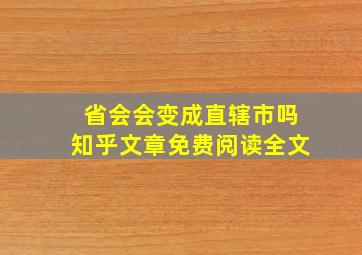 省会会变成直辖市吗
知乎文章免费阅读全文